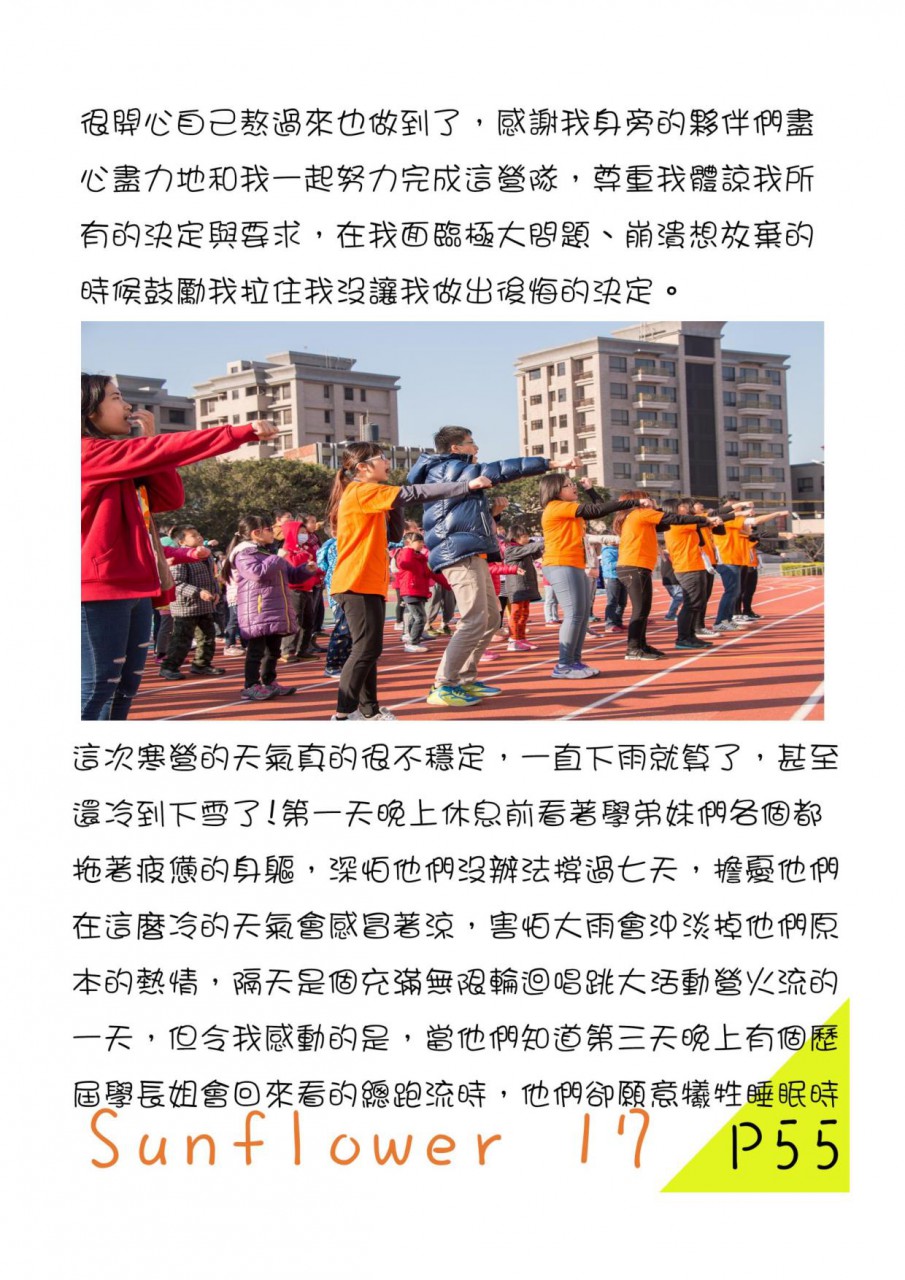 很開心自己熬過來也做到了，感謝我身旁的夥伴們盡心盡力地和我一起努力完成這營隊，尊重我體諒我所有的決定與要求，在我面臨極大問題、崩潰想放棄的時候鼓勵我拉住我沒讓我做出後悔的決定。

這次寒營的天氣真的很不穩定，一直下雨就算了，甚至還冷到下雪了!第一天晚上休息前看著學弟妹們各個都拖著疲憊的身軀，深怕他們沒辦法撐過七天，擔憂他們在這麼冷的天氣會感冒著涼，害怕大雨會沖淡掉他們原本的熱情，隔天是個充滿無限輪迴唱跳大活動營火流的一天，但令我感動的是，當他們知道第三天晚上有個歷屆學長姐會回來看的總跑流時，他們卻願意犧牲睡眠時

Sunflower 17

P55